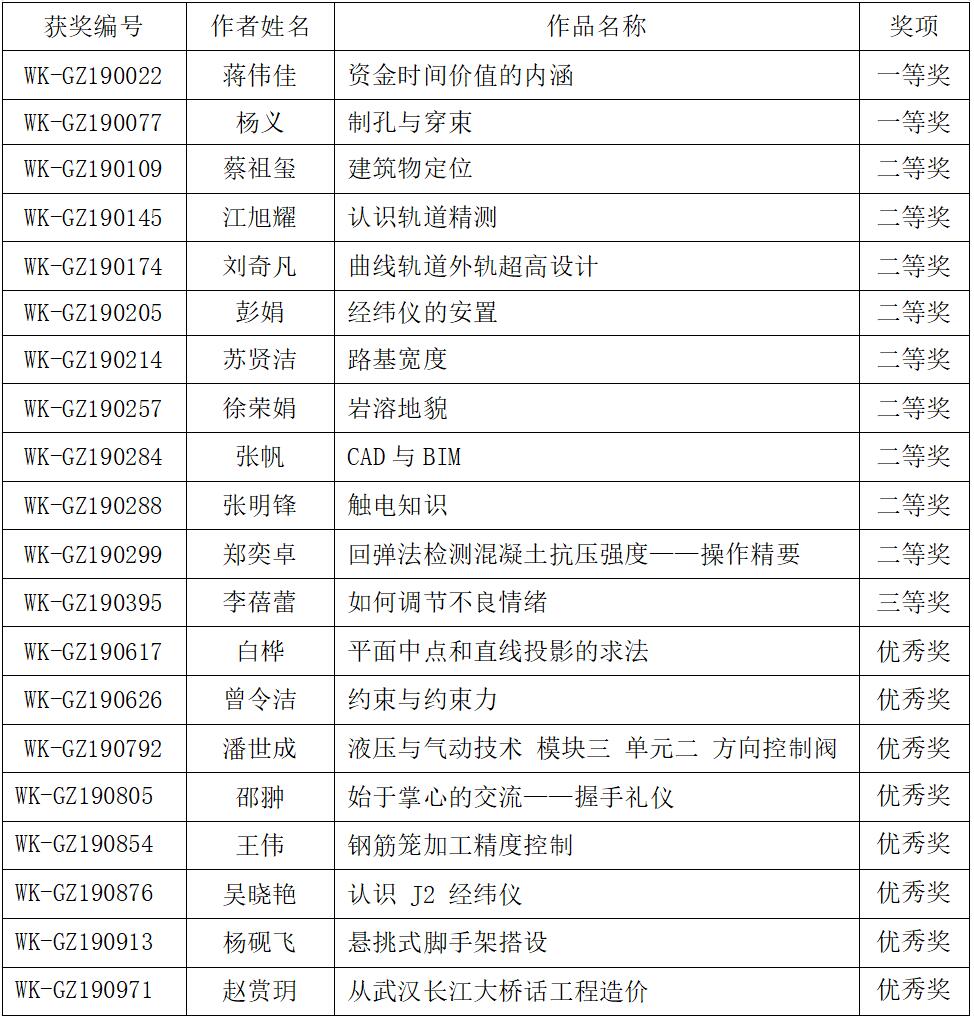 | 获奖编号 | 作者姓名 | 作品名称 | 奖项 |
|---|---|---|---|
| WK-GZ190022 | 蒋伟佳 | 资金时间价值的内涵 | 一等奖 |
| WK-GZ190077 | 杨义 | 制孔与穿束 | 一等奖 |
| WK-GZ190109 | 蔡祖玺 | 建筑物定位 | 二等奖 |
| WK-GZ190145 | 江旭耀 | 认识轨道精测 | 二等奖 |
| WK-GZ190174 | 刘奇凡 | 曲线轨道外轨超高设计 | 二等奖 |
| WK-GZ190205 | 彭娟 | 经纬仪的安置 | 二等奖 |
| WK-GZ190214 | 苏贤洁 | 路基宽度 | 二等奖 |
| WK-GZ190257 | 徐荣娟 | 岩溶地貌 | 二等奖 |
| WK-GZ190284 | 张帆 | CAD 与 BIM | 二等奖 |
| WK-GZ190288 | 张明锋 | 触电知识 | 二等奖 |
| WK-GZ190299 | 郑奕卓 | 回弹法检测混凝土抗压强度——操作精要 | 二等奖 |
| WK-GZ190395 | 李蓓蕾 | 如何调节不良情绪 | 三等奖 |
| WK-GZ190617 | 白桦 | 平面中点和直线投影的求法 | 优秀奖 |
| WK-GZ190626 | 曾令洁 | 约束与约束力 | 优秀奖 |
| WK-GZ190792 | 潘世成 | 液压与气动技术 模块三 单元二 方向控制阀 | 优秀奖 |
| WK-GZ190805 | 邵翀 | 始于掌心的交流——握手礼仪 | 优秀奖 |
| WK-GZ190854 | 王伟 | 钢筋笼加工精度控制 | 优秀奖 |
| WK-GZ190876 | 吴晓艳 | 认识 J2 经纬仪 | 优秀奖 |
| WK-GZ190913 | 杨砚飞 | 悬挑式脚手架搭设 | 优秀奖 |
| WK-GZ190971 | 赵赏玥 | 从武汉长江大桥话工程造价 | 优秀奖 |